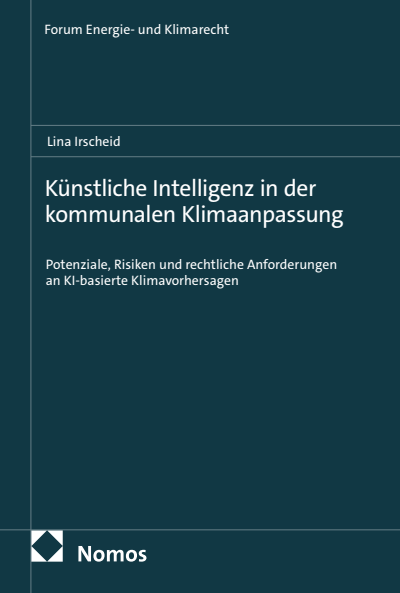 Forum Energie- und Klimarecht

Lina Irscheid

Künstliche Intelligenz in der kommunalen Klimaanpassung

Potenziale, Risiken und rechtliche Anforderungen an KI-basierte Klimavorhersagen

Nomos